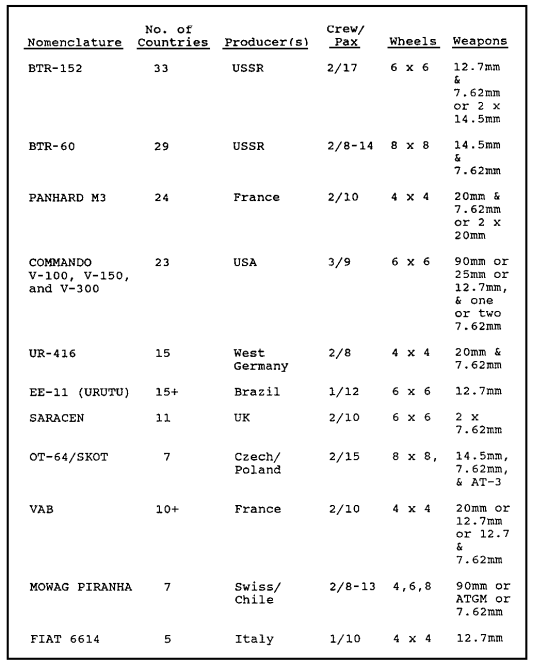 | Nomenclature | No. of Countries | Producer(s) | Crew/ Pax | Wheels | Weapons |
|---|---|---|---|---|---|
| BTR-152 | 33 | USSR | 2/17 | 6 x 6 | 12.7mm & 7.62mm or 2 x 14.5mm |
| BTR-60 | 29 | USSR | 2/8-14 | 8 x 8 | 14.5mm & 7.62mm |
| PANHARD M3 | 24 | France | 2/10 | 4 x 4 | 20mm & 7.62mm or 2 x 20mm |
| COMMANDO V-100, V-150, and V-300 | 23 | USA | 3/9 | 6 x 6 | 90mm or 25mm or 12.7mm, & one or two 7.62mm |
| UR-416 | 15 | West Germany | 2/8 | 4 x 4 | 20mm & 7.62mm |
| EE-11 (URUTU) | 15+ | Brazil | 1/12 | 6 x 6 | 12.7mm |
| SARACEN | 11 | UK | 2/10 | 6 x 6 | 2 x 7.62mm |
| OT-64/SKOT | 7 | Czech/ Poland | 2/15 | 8 x 8, | 14.5mm, 7.62mm, & AT-3 |
| VAB | 10+ | France | 2/10 | 4 x 4 | 20mm or 12.7mm or 12.7 & 7.62mm |
| MOWAG PIRANHA | 7 | Swiss/ Chile | 2/8-13 | 4,6,8 | 90mm or ATGM or 7.62mm |
| FIAT 6614 | 5 | Italy | 1/10 | 4 x 4 | 12.7mm |